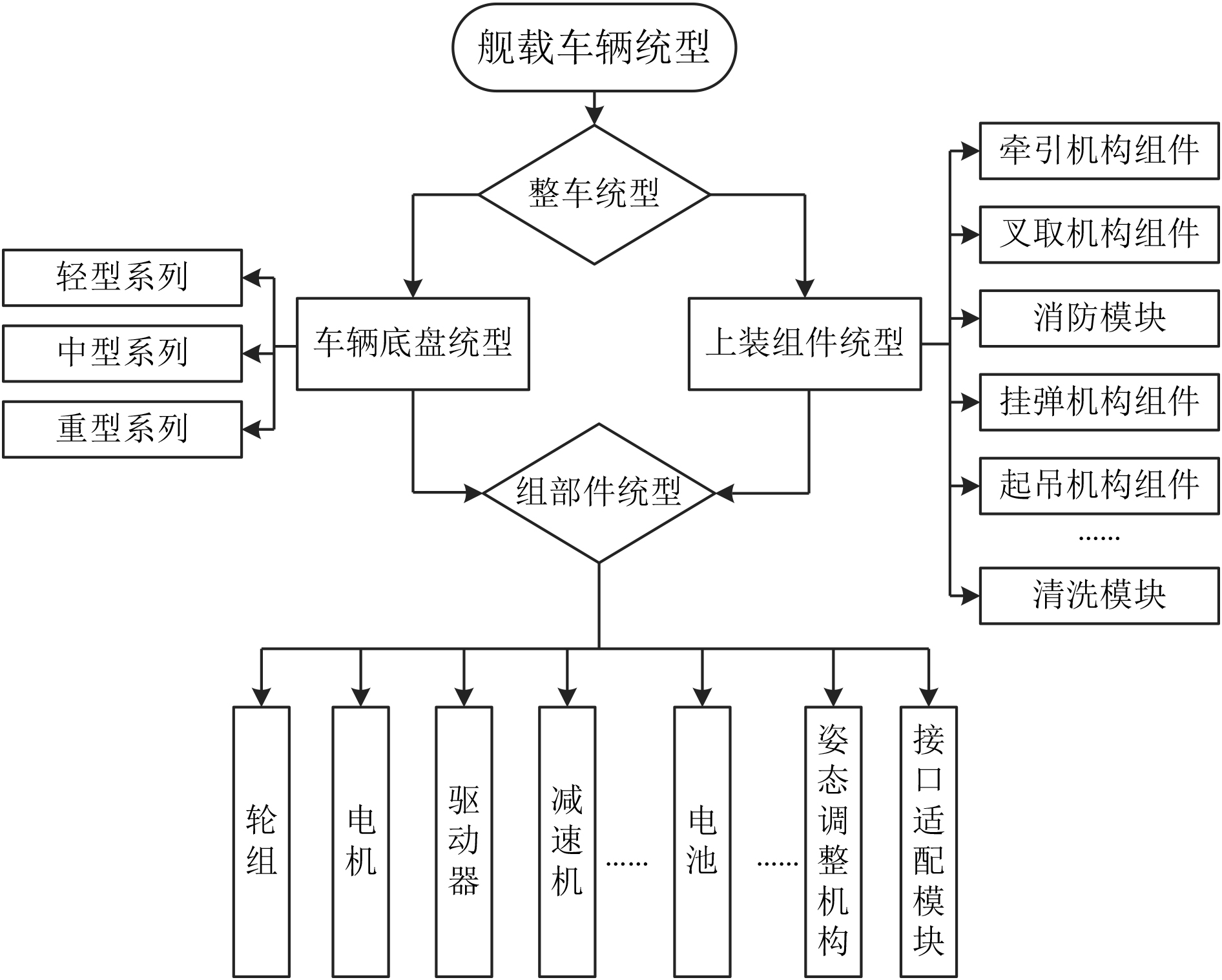 舰载车辆统型

整车统型

轻型系列

中型系列

重型系列

车辆底盘统型

上装组件统型

牵引机构组件

叉取机构组件

消防模块

挂弹机构组件

起吊机构组件

......

清洗模块

组部件统型

轮组

电机

驱动器

减速机

......

电池

......

姿态调整机构

接口适配模块